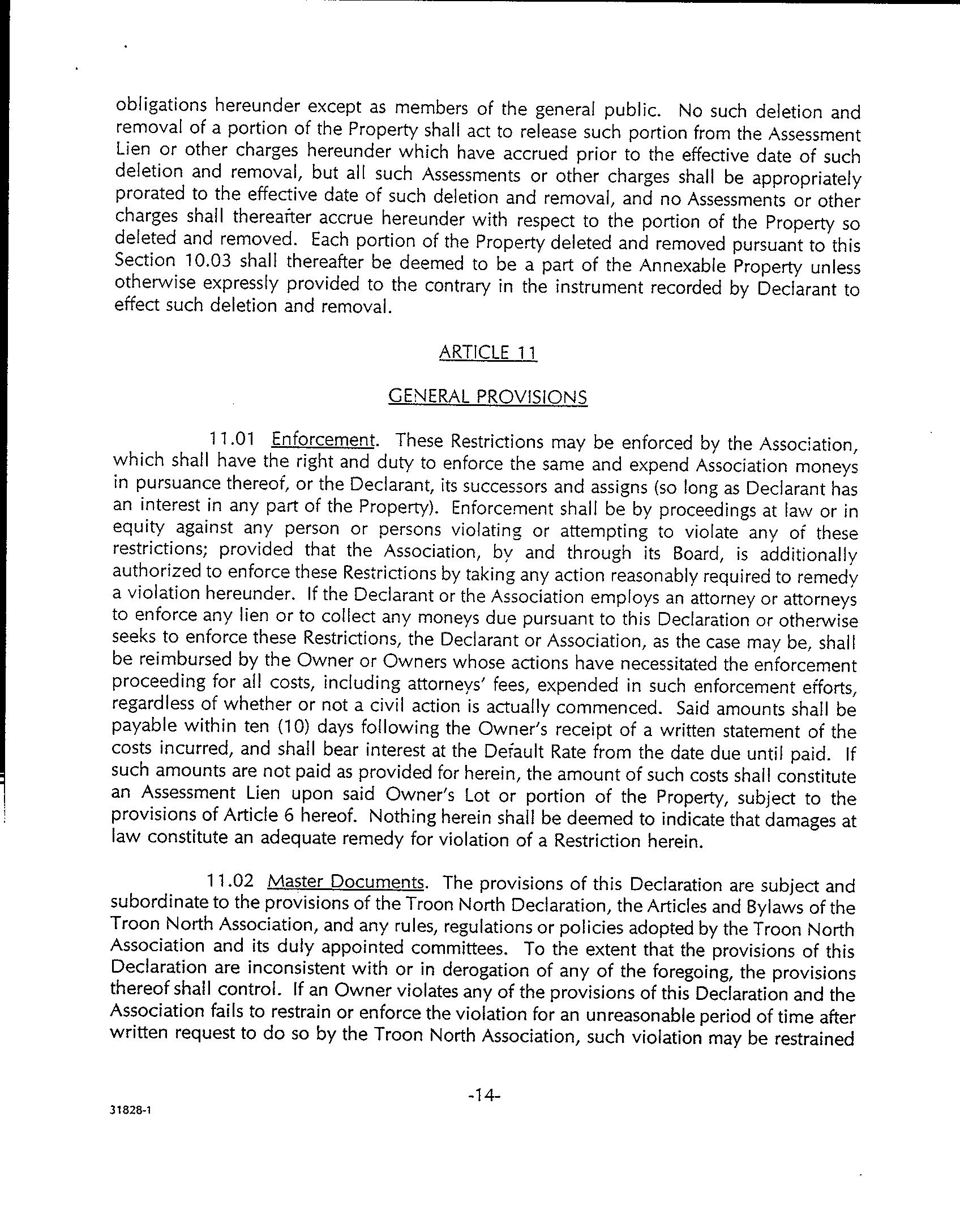 obligations hereunder except as members of the general public. No such deletion and removal of a portion of the Property shall act to release such portion from the Assessment Lien or other charges hereunder which have accrued prior to the effective date of such deletion and removal, but all such Assessments or other charges shall be appropriately prorated to the effective date of such deletion and removal, and no Assessments or other charges shall thereafter accrue hereunder with respect to the portion of the Property so deleted and removed. Each portion of the Property deleted and removed pursuant to this Section 10.03 shall thereafter be deemed to be a part of the Annexable Property unless otherwise expressly provided to the contrary in the instrument recorded by Declarant to effect such deletion and removal.

ARTICLE 11

GENERAL PROVISIONS

11.01 Enforcement. These Restrictions may be enforced by the Association, which shall have the right and duty to enforce the same and expend Association moneys in pursuance thereof, or the Declarant, its successors and assigns (so long as Declarant has an interest in any part of the Property). Enforcement shall be by proceedings at law or in equity against any person or persons violating or attempting to violate any of these restrictions; provided that the Association, by and through its Board, is additionally authorized to enforce these Restrictions by taking any action reasonably required to remedy a violation hereunder. If the Declarant or the Association employs an attorney or attorneys to enforce any lien or to collect any moneys due pursuant to this Declaration or otherwise seeks to enforce these Restrictions, the Declarant or Association, as the case may be, shall be reimbursed by the Owner or Owners whose actions have necessitated the enforcement proceeding for all costs, including attorneys' fees, expended in such enforcement efforts, regardless of whether or not a civil action is actually commenced. Said amounts shall be payable within ten (10) days following the Owner's receipt of a written statement of the costs incurred, and shall bear interest at the Default Rate from the date due until paid. If such amounts are not paid as provided for herein, the amount of such costs shall constitute an Assessment Lien upon said Owner's Lot or portion of the Property, subject to the provisions of Article 6 hereof. Nothing herein shall be deemed to indicate that damages at law constitute an adequate remedy for violation of a Restriction herein.

11.02 Master Documents. The provisions of this Declaration are subject and subordinate to the provisions of the Troon North Declaration, the Articles and Bylaws of the Troon North Association, and any rules, regulations or policies adopted by the Troon North Association and its duly appointed committees. To the extent that the provisions of this Declaration are inconsistent with or in derogation of any of the foregoing, the provisions thereof shall control. If an Owner violates any of the provisions of this Declaration and the Association fails to restrain or enforce the violation for an unreasonable period of time after written request to do so by the Troon North Association, such violation may be restrained

-14-

31828-1